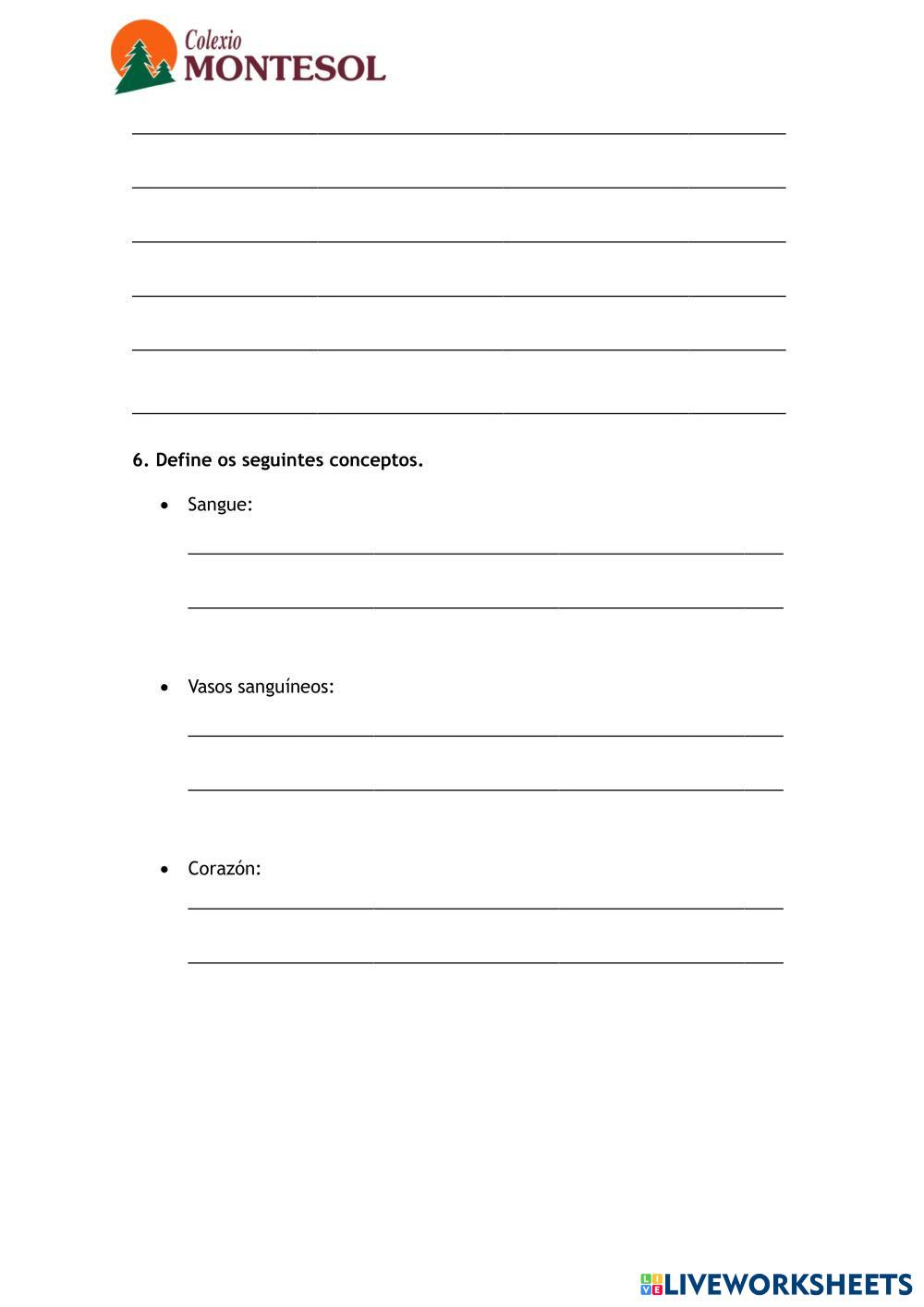 Colexio
MONTESOL

6. Define os seguintes conceptos.

• Sangue:

• Vasos sanguíneos:

• Corazón:

LIVEWORKSHEETS